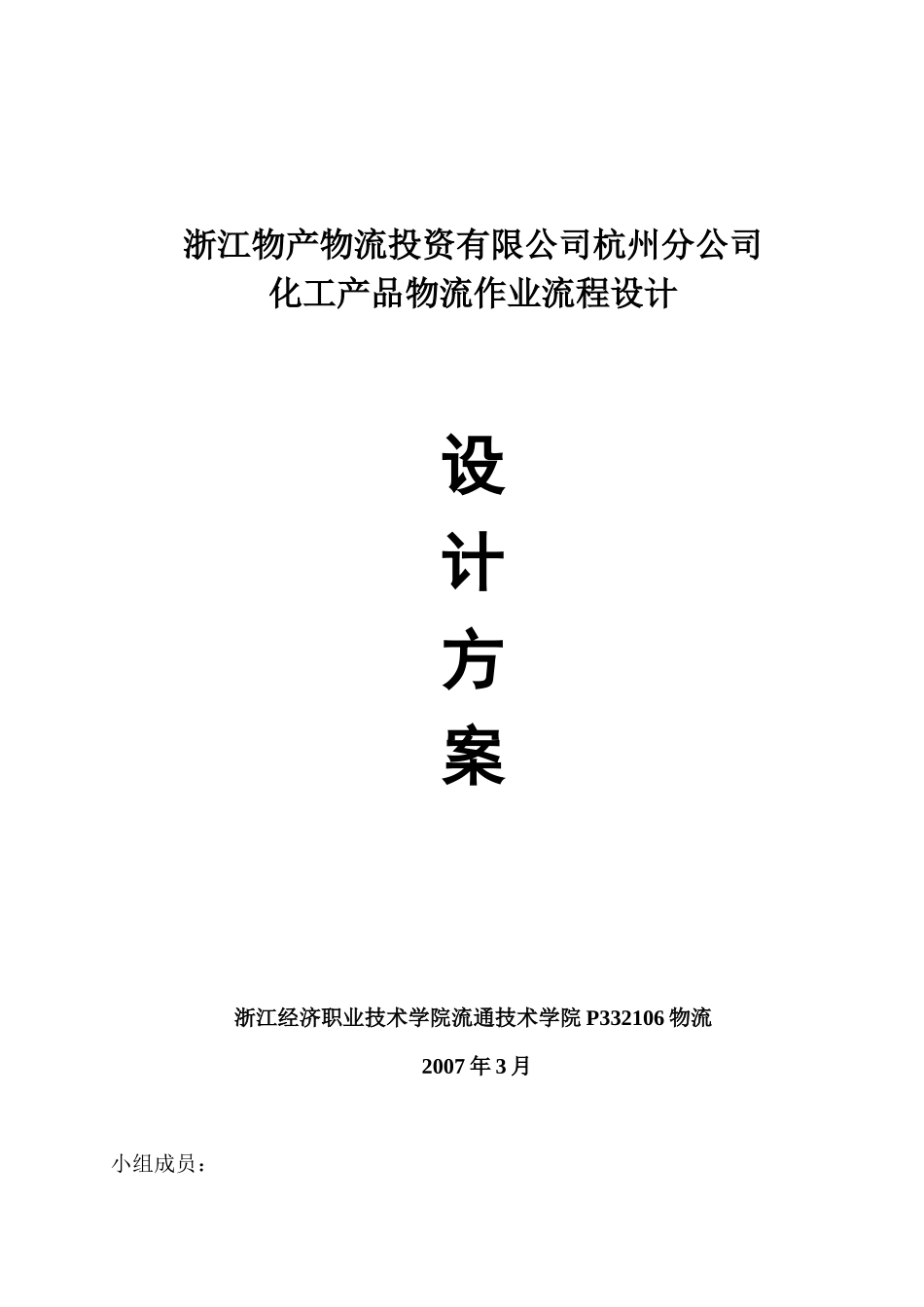 浙江物产物流投资有限公司杭州分公司
化工产品物流作业流程设计

设
计
方
案

浙江经济职业技术学院流通技术学院 P332106 物流

2007 年 3 月

小组成员：